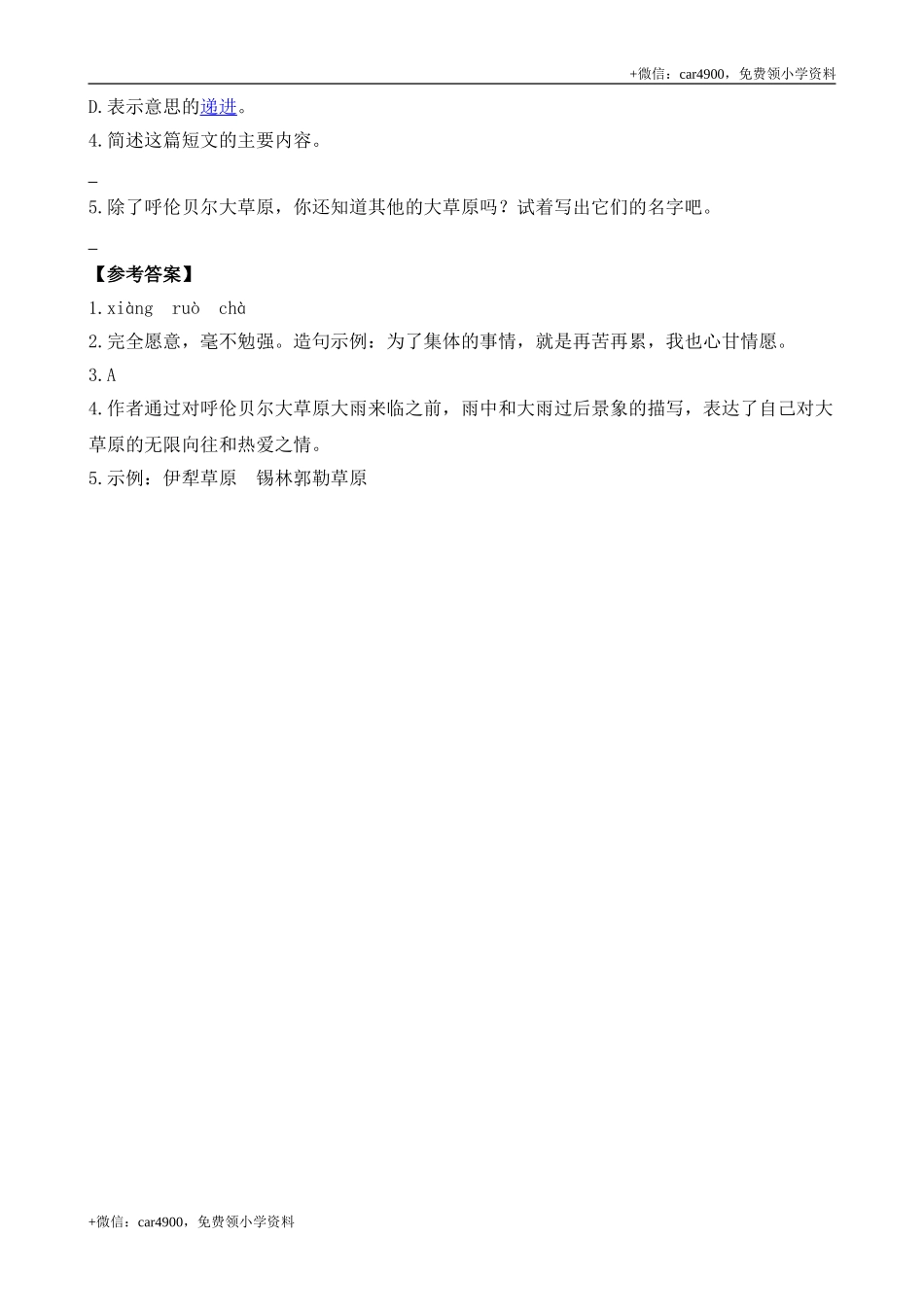 +微信：car4900，免费领小学资料

D.表示意思的递进。

4.简述这篇短文的主要内容。

____

5.除了呼伦贝尔大草原，你还知道其他的大草原吗？试着写出它们的名字吧。

____

【参考答案】

1.xiàng ruò chà

2.完全愿意，毫不勉强。造句示例：为了集体的事情，就是再苦再累，我也心甘情愿。

3.A

4.作者通过对呼伦贝尔大草原大雨来临之前，雨中和大雨过后景象的描写，表达了自己对大草原的无限向往和热爱之情。

5.示例：伊犁草原 锡林郭勒草原

+微信：car4900，免费领小学资料